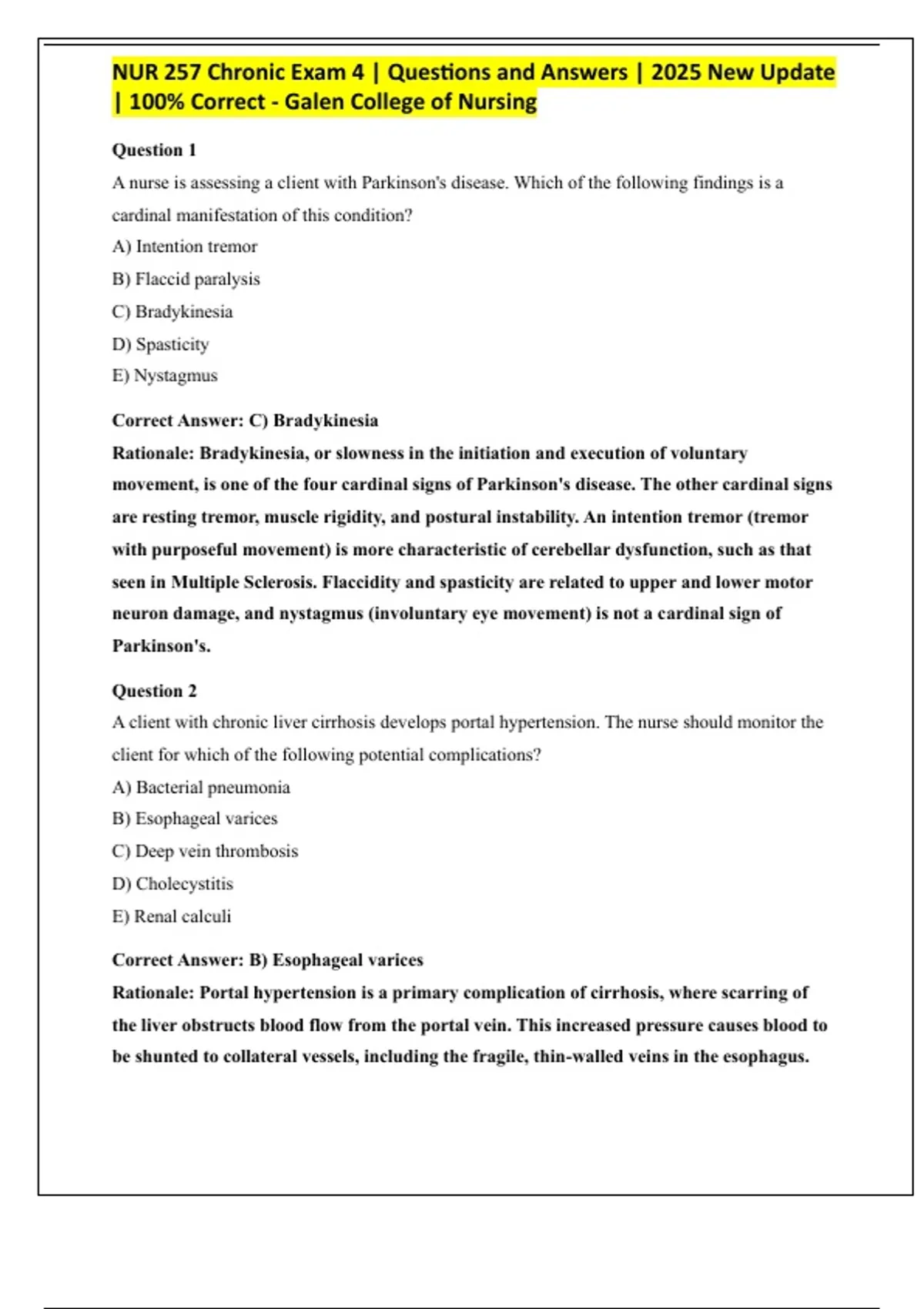 NUR 257 Chronic Exam 4 | Questions and Answers | 2025 New Update | 100% Correct - Galen College of Nursing

Question 1

A nurse is assessing a client with Parkinson's disease. Which of the following findings is a cardinal manifestation of this condition?

A) Intention tremor

B) Flaccid paralysis

C) Bradykinesia

D) Spasticity

E) Nystagmus

Correct Answer: C) Bradykinesia

Rationale: Bradykinesia, or slowness in the initiation and execution of voluntary movement, is one of the four cardinal signs of Parkinson's disease. The other cardinal signs are resting tremor, muscle rigidity, and postural instability. An intention tremor (tremor with purposeful movement) is more characteristic of cerebellar dysfunction, such as that seen in Multiple Sclerosis. Flaccidity and spasticity are related to upper and lower motor neuron damage, and nystagmus (involuntary eye movement) is not a cardinal sign of Parkinson's.

Question 2

A client with chronic liver cirrhosis develops portal hypertension. The nurse should monitor the client for which of the following potential complications?

A) Bacterial pneumonia

B) Esophageal varices

C) Deep vein thrombosis

D) Cholecystitis

E) Renal calculi

Correct Answer: B) Esophageal varices

Rationale: Portal hypertension is a primary complication of cirrhosis, where scarring of the liver obstructs blood flow from the portal vein. This increased pressure causes blood to be shunted to collateral vessels, including the fragile, thin-walled veins in the esophagus.